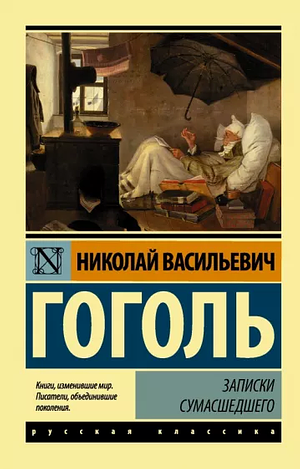 N

НИКОЛАЙ ВАСИЛЬЕВИЧ

ГОГОЛЬ

Книги, изменившие мир. Писатели, объединившие поколения.

ЗАПИСКИ СУМАСШЕДШЕГО

русская классика